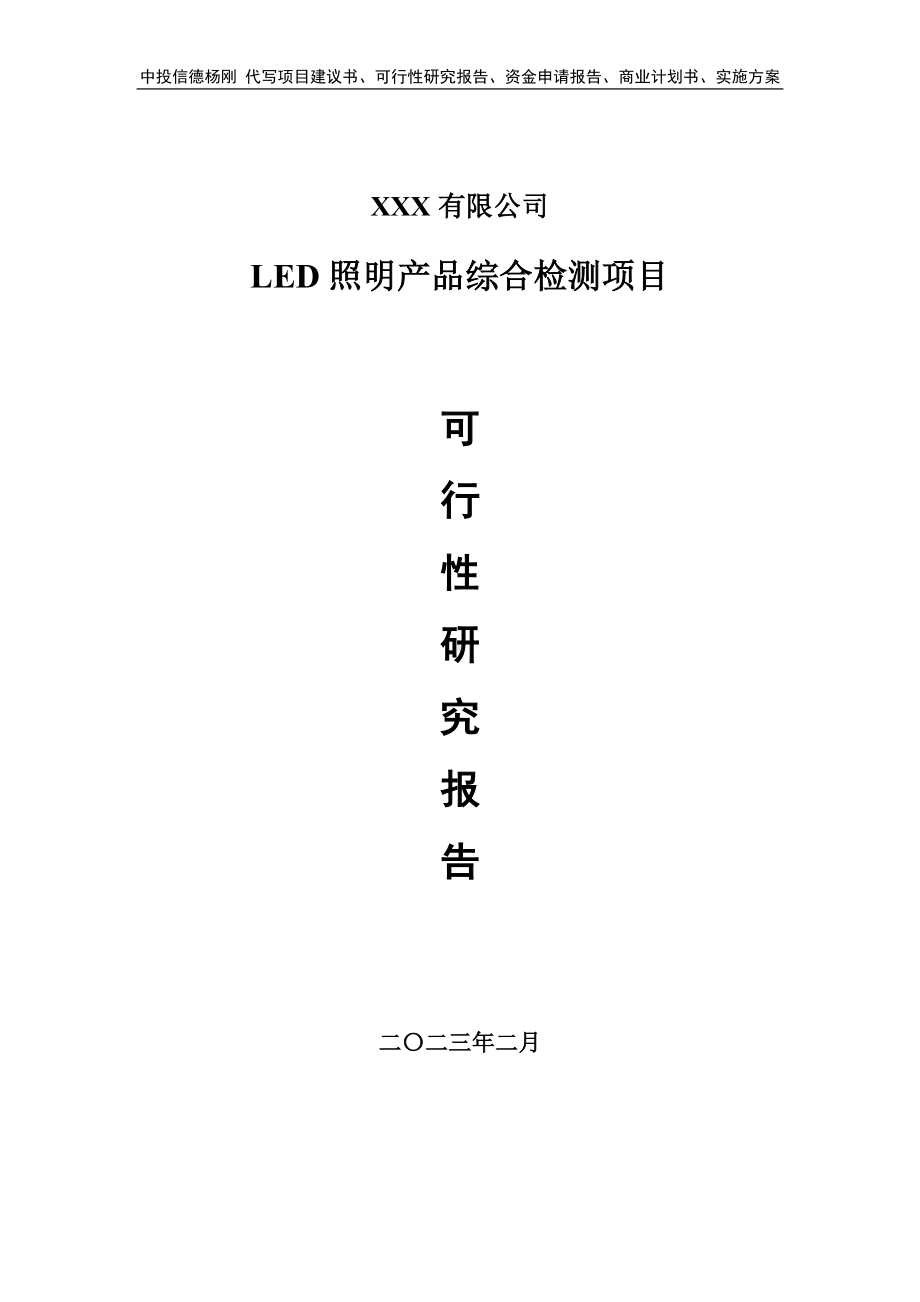 中投信德杨刚 代写项目建议书、可行性研究报告、资金申请报告、商业计划书、实施方案

XXX 有限公司

LED 照明产品综合检测项目

可

行

性

研

究

报

告

二〇二三年二月